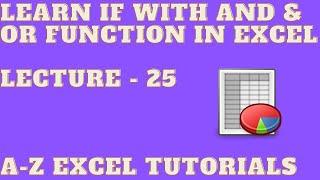 LEARN IF WITH AND & OR FUNCTION IN EXCEL

LECTURE - 25

A-Z EXCEL TUTORIALS